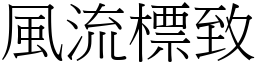 風流標致